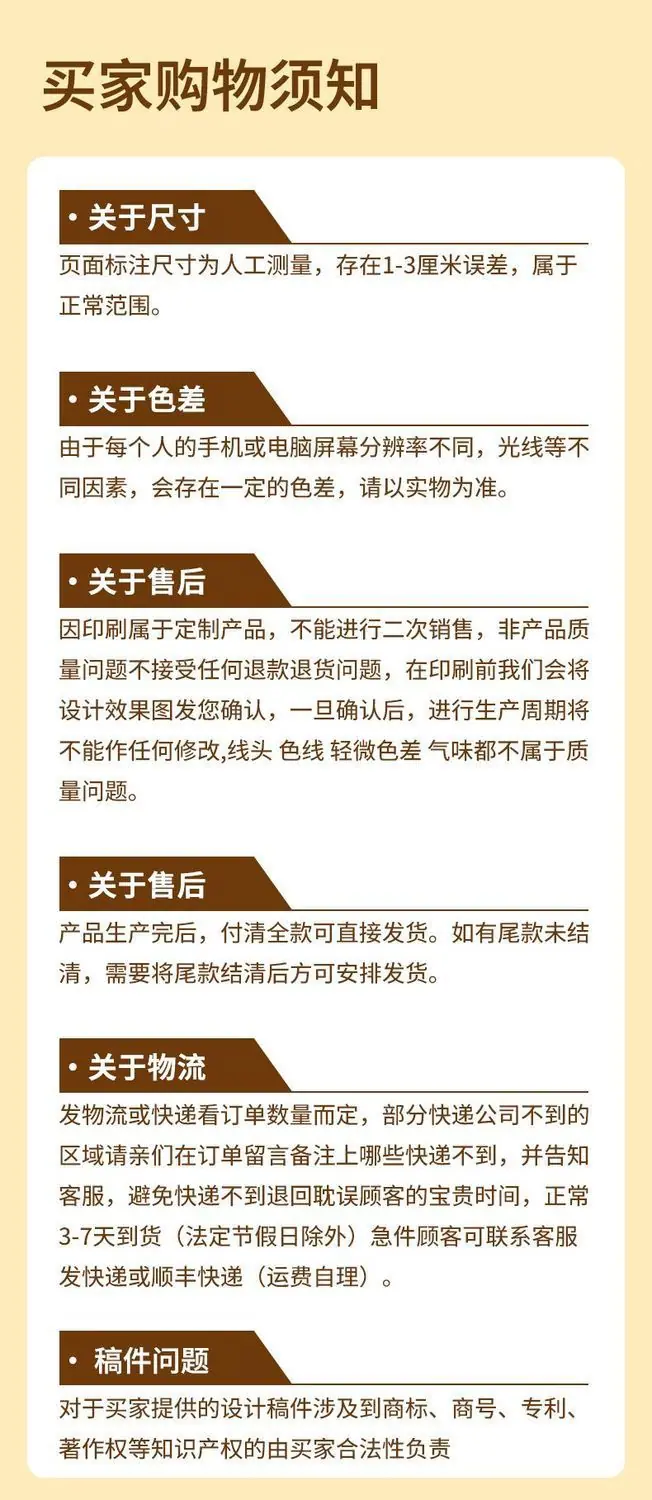 买家购物须知

• 关于尺寸

页面标注尺寸为人工测量，存在1-3厘米误差，属于正常范围。

• 关于色差

由于每个人的手机或电脑屏幕分辨率不同，光线等不同因素，会存在一定的色差，请以实物为准。

• 关于售后

因印刷属于定制产品，不能进行二次销售，非产品质量问题不接受任何退款退货问题，在印刷前我们会将设计效果图发您确认，一旦确认后，进行生产周期将不能作任何修改,线头 色线 轻微色差 气味都不属于质量问题。

• 关于售后

产品生产完后，付清全款可直接发货。如有尾款未结清，需要将尾款结清后方可安排发货。

• 关于物流

发物流或快递看订单数量而定，部分快递公司不到的区域请亲们在订单留言备注上哪些快递不到，并告知客服，避免快递不到退回耽误顾客的宝贵时间，正常3-7天到货（法定节假日除外）急件顾客可联系客服发快递或顺丰快递（运费自理）。

• 稿件问题

对于买家提供的设计稿件涉及到商标、商号、专利、著作权等知识产权的由买家合法性负责